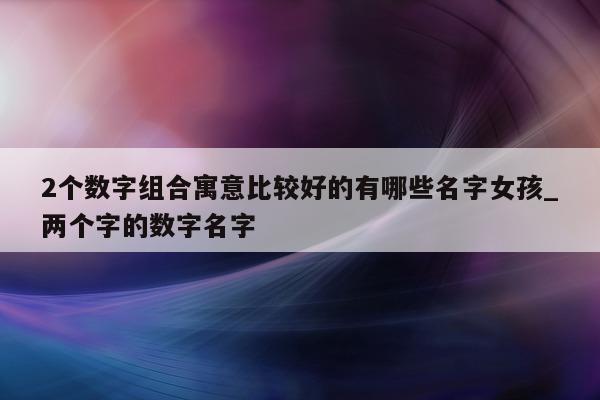 2个数字组合寓意比较好的有哪些名字女孩_两个字的数字名字